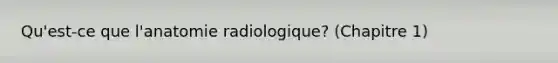 Qu'est-ce que l'anatomie radiologique? (Chapitre 1)